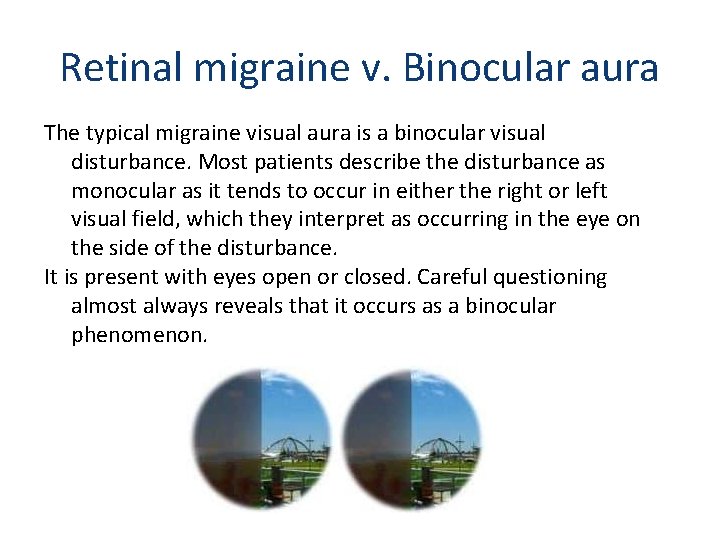 Retinal migraine v. Binocular aura

The typical migraine visual aura is a binocular visual disturbance. Most patients describe the disturbance as monocular as it tends to occur in either the right or left visual field, which they interpret as occurring in the eye on the side of the disturbance.

It is present with eyes open or closed. Careful questioning almost always reveals that it occurs as a binocular phenomenon.